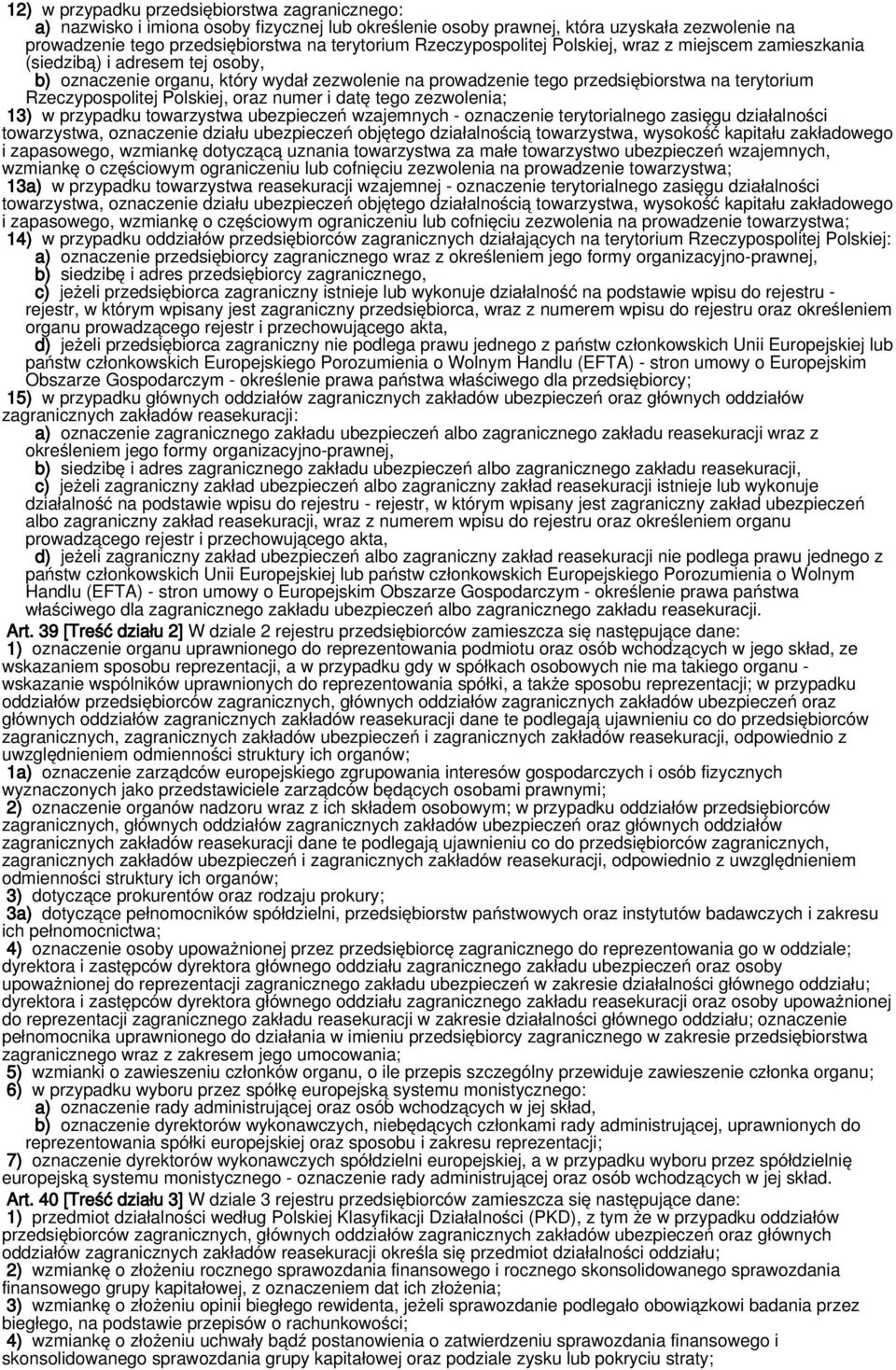 12) w przypadku przedsiębiorstwa zagranicznego:
a) nazwisko i imiona osoby fizycznej lub określenie osoby prawnej, która uzyskała zezwolenie na prowadzenie tego przedsiębiorstwa na terytorium Rzeczypospolitej Polskiej, wraz z miejscem zamieszkania (siedzibą) i adresem tej osoby,
b) oznaczenie organu, który wydał zezwolenie na prowadzenie tego przedsiębiorstwa na terytorium Rzeczypospolitej Polskiej, oraz numer i datę tego zezwolenia;
13) w przypadku towarzystwa ubezpieczeń wzajemnych - oznaczenie terytorialnego zasięgu działalności towarzystwa, oznaczenie działu ubezpieczeń objętego działalnością towarzystwa, wysokość kapitału zakładowego i zapasowego, wzmiankę dotyczącą uznania towarzystwa za małe towarzystwo ubezpieczeń wzajemnych, wzmiankę o częściowym ograniczeniu lub cofnięciu zezwolenia na prowadzenie towarzystwa;
13a) w przypadku towarzystwa reasekuracji wzajemnej - oznaczenie terytorialnego zasięgu działalności towarzystwa, oznaczenie działu ubezpieczeń objętego działalnością towarzystwa, wysokość kapitału zakładowego i zapasowego, wzmiankę o częściowym ograniczeniu lub cofnięciu zezwolenia na prowadzenie towarzystwa;
14) w przypadku oddziałów przedsiębiorców zagranicznych działających na terytorium Rzeczypospolitej Polskiej:
a) oznaczenie przedsiębiorcy zagranicznego wraz z określeniem jego formy organizacyjno-prawnej,
b) siedzibę i adres przedsiębiorcy zagranicznego,
c) jeżeli przedsiębiorca zagraniczny istnieje lub wykonuje działalność na podstawie wpisu do rejestru - rejestr, w którym wpisany jest zagraniczny przedsiębiorca, wraz z numerem wpisu do rejestru oraz określeniem organu prowadzącego rejestr i przechowującego akta,
d) jeżeli przedsiębiorca zagraniczny nie podlega prawu jednego z państw członkowskich Unii Europejskiej lub państw członkowskich Europejskiego Porozumienia o Wolnym Handlu (EFTA) - stron umowy o Europejskim Obszarze Gospodarczym - określenie prawa państwa właściwego dla przedsiębiorcy;
15) w przypadku głównych oddziałów zagranicznych zakładów ubezpieczeń oraz głównych oddziałów zagranicznych zakładów reasekuracji:
a) oznaczenie zagranicznego zakładu ubezpieczeń albo zagranicznego zakładu reasekuracji wraz z określeniem jego formy organizacyjno-prawnej,
b) siedzibę i adres zagranicznego zakładu ubezpieczeń albo zagranicznego zakładu reasekuracji,
c) jeżeli zagraniczny zakład ubezpieczeń albo zagraniczny zakład reasekuracji istnieje lub wykonuje działalność na podstawie wpisu do rejestru - rejestr, w którym wpisany jest zagraniczny zakład ubezpieczeń albo zagraniczny zakład reasekuracji, wraz z numerem wpisu do rejestru oraz określeniem organu prowadzącego rejestr i przechowującego akta,
d) jeżeli zagraniczny zakład ubezpieczeń albo zagraniczny zakład reasekuracji nie podlega prawu jednego z państw członkowskich Unii Europejskiej lub państw członkowskich Europejskiego Porozumienia o Wolnym Handlu (EFTA) - stron umowy o Europejskim Obszarze Gospodarczym - określenie prawa państwa właściwego dla zagranicznego zakładu ubezpieczeń albo zagranicznego zakładu reasekuracji.
Art. 39 [Treść działu 2] W dziale 2 rejestru przedsiębiorców zamieszcza się następujące dane:
1) oznaczenie organu uprawnionego do reprezentowania podmiotu oraz osób wchodzących w jego skład, ze wskazaniem sposobu reprezentacji, a w przypadku gdy w spółkach osobowych nie ma takiego organu - wskazanie wspólników uprawnionych do reprezentowania spółki, a także sposobu reprezentacji; w przypadku oddziałów przedsiębiorców zagranicznych, głównych oddziałów zagranicznych zakładów ubezpieczeń oraz głównych oddziałów zagranicznych zakładów reasekuracji dane te podlegają ujawnieniu co do przedsiębiorców zagranicznych, zagranicznych zakładów ubezpieczeń i zagranicznych zakładów reasekuracji, odpowiednio z uwzględnieniem odmienności struktury ich organów;
1a) oznaczenie zarządców europejskiego zgrupowania interesów gospodarczych i osób fizycznych wyznaczonych jako przedstawiciele zarządców będących osobami prawnymi;
2) oznaczenie organów nadzoru wraz z ich składem osobowym; w przypadku oddziałów przedsiębiorców zagranicznych, głównych oddziałów zagranicznych zakładów ubezpieczeń oraz głównych oddziałów zagranicznych zakładów reasekuracji dane te podlegają ujawnieniu co do przedsiębiorców zagranicznych, zagranicznych zakładów ubezpieczeń i zagranicznych zakładów reasekuracji, odpowiednio z uwzględnieniem odmienności struktury ich organów;
3) dotyczące prokurentów oraz rodzaju prokury;
3a) dotyczące pełnomocników spółdzielni, przedsiębiorstw państwowych oraz instytutów badawczych i zakresu ich pełnomocnictwa;
4) oznaczenie osoby upoważnionej przez przedsiębiorcę zagranicznego do reprezentowania go w oddziale; dyrektora i zastępców dyrektora głównego oddziału zagranicznego zakładu ubezpieczeń oraz osoby upoważnionej do reprezentacji zagranicznego zakładu ubezpieczeń w zakresie działalności głównego oddziału; dyrektora i zastępców dyrektora głównego oddziału zagranicznego zakładu reasekuracji oraz osoby upoważnionej do reprezentacji zagranicznego zakładu reasekuracji w zakresie działalności głównego oddziału; oznaczenie pełnomocnika uprawnionego do działania w imieniu przedsiębiorcy zagranicznego w zakresie przedsiębiorstwa zagranicznego wraz z zakresem jego umocowania;
5) wzmianki o zawieszeniu członków organu, o ile przepis szczególny przewiduje zawieszenie członka organu;
6) w przypadku wyboru przez spółkę europejską systemu monistycznego:
a) oznaczenie rady administrującej oraz osób wchodzących w jej skład,
b) oznaczenie dyrektorów wykonawczych, niebędących członkami rady administrującej, uprawnionych do reprezentowania spółki europejskiej oraz sposobu i zakresu reprezentacji;
7) oznaczenie dyrektorów wykonawczych spółdzielni europejskiej, a w przypadku wyboru przez spółdzielnię europejską systemu monistycznego - oznaczenie rady administrującej oraz osób wchodzących w jej skład.
Art. 40 [Treść działu 3] W dziale 3 rejestru przedsiębiorców zamieszcza się następujące dane:
1) przedmiot działalności według Polskiej Klasyfikacji Działalności (PKD), z tym że w przypadku oddziałów przedsiębiorców zagranicznych, głównych oddziałów zagranicznych zakładów ubezpieczeń oraz głównych oddziałów zagranicznych zakładów reasekuracji określa się przedmiot działalności oddziału;
2) wzmiankę o złożeniu rocznego sprawozdania finansowego i rocznego skonsolidowanego sprawozdania finansowego grupy kapitałowej, z oznaczeniem dat ich złożenia;
3) wzmiankę o złożeniu opinii biegłego rewidenta, jeżeli sprawozdanie podlegało obowiązkowi badania przez biegłego, na podstawie przepisów o rachunkowości;
4) wzmiankę o złożeniu uchwały bądź postanowienia o zatwierdzeniu sprawozdania finansowego i skonsolidowanego sprawozdania grupy kapitałowej oraz podziale zysku lub pokryciu straty;